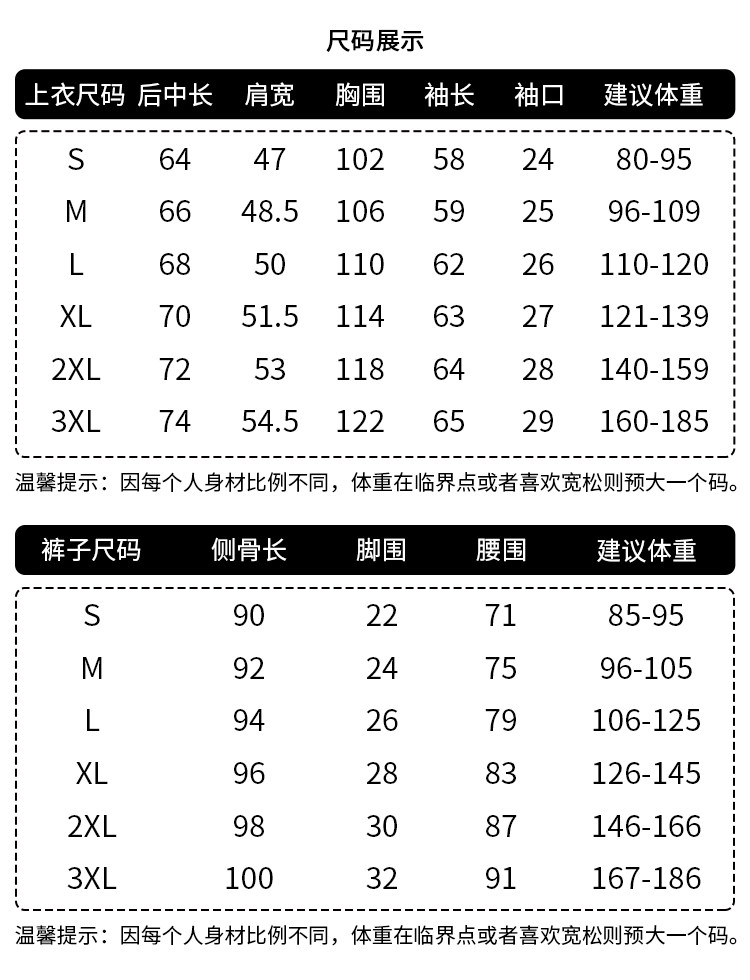 尺码展示

| 上衣尺码 | 后中长 | 肩宽 | 胸围 | 袖长 | 袖口 | 建议体重 |
|---|---|---|---|---|---|---|
| S | 64 | 47 | 102 | 58 | 24 | 80-95 |
| M | 66 | 48.5 | 106 | 59 | 25 | 96-109 |
| L | 68 | 50 | 110 | 62 | 26 | 110-120 |
| XL | 70 | 51.5 | 114 | 63 | 27 | 121-139 |
| 2XL | 72 | 53 | 118 | 64 | 28 | 140-159 |
| 3XL | 74 | 54.5 | 122 | 65 | 29 | 160-185 |

温馨提示：因每个人身材比例不同，体重在临界点或者喜欢宽松则预大一个码。

| 裤子尺码 | 侧骨长 | 脚围 | 腰围 | 建议体重 |
|---|---|---|---|---|
| S | 90 | 22 | 71 | 85-95 |
| M | 92 | 24 | 75 | 96-105 |
| L | 94 | 26 | 79 | 106-125 |
| XL | 96 | 28 | 83 | 126-145 |
| 2XL | 98 | 30 | 87 | 146-166 |
| 3XL | 100 | 32 | 91 | 167-186 |

温馨提示：因每个人身材比例不同，体重在临界点或者喜欢宽松则预大一个码。